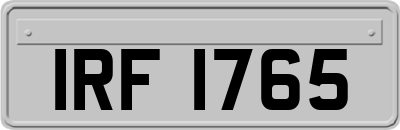 IRF 1765